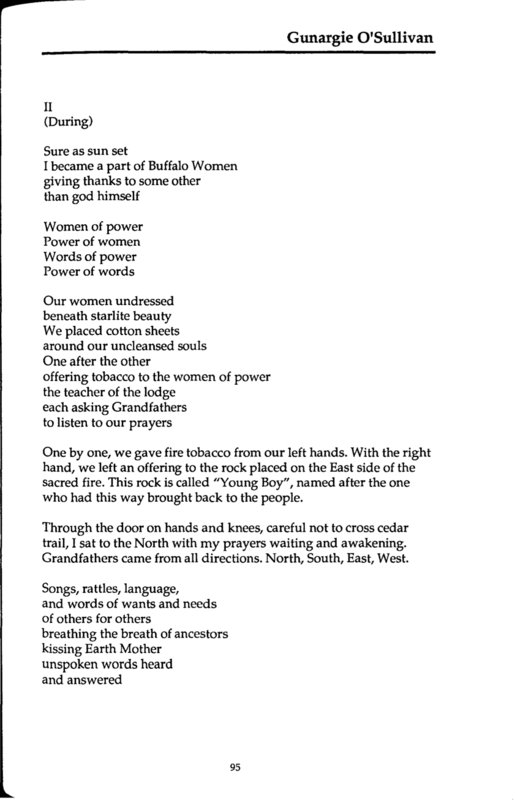 Gunargie O'Sullivan

II
(During)

Sure as sun set
I became a part of Buffalo Women
giving thanks to some other
than god himself

Women of power
Power of women
Words of power
Power of words

Our women undressed
beneath starlite beauty
We placed cotton sheets
around our uncleansed souls
One after the other
offering tobacco to the women of power
the teacher of the lodge
each asking Grandfathers
to listen to our prayers

One by one, we gave fire tobacco from our left hands. With the right hand, we left an offering to the rock placed on the East side of the sacred fire. This rock is called "Young Boy", named after the one who had this way brought back to the people.

Through the door on hands and knees, careful not to cross cedar trail, I sat to the North with my prayers waiting and awakening. Grandfathers came from all directions. North, South, East, West.

Songs, rattles, language,
and words of wants and needs
of others for others
breathing the breath of ancestors
kissing Earth Mother
unspoken words heard
and answered

95